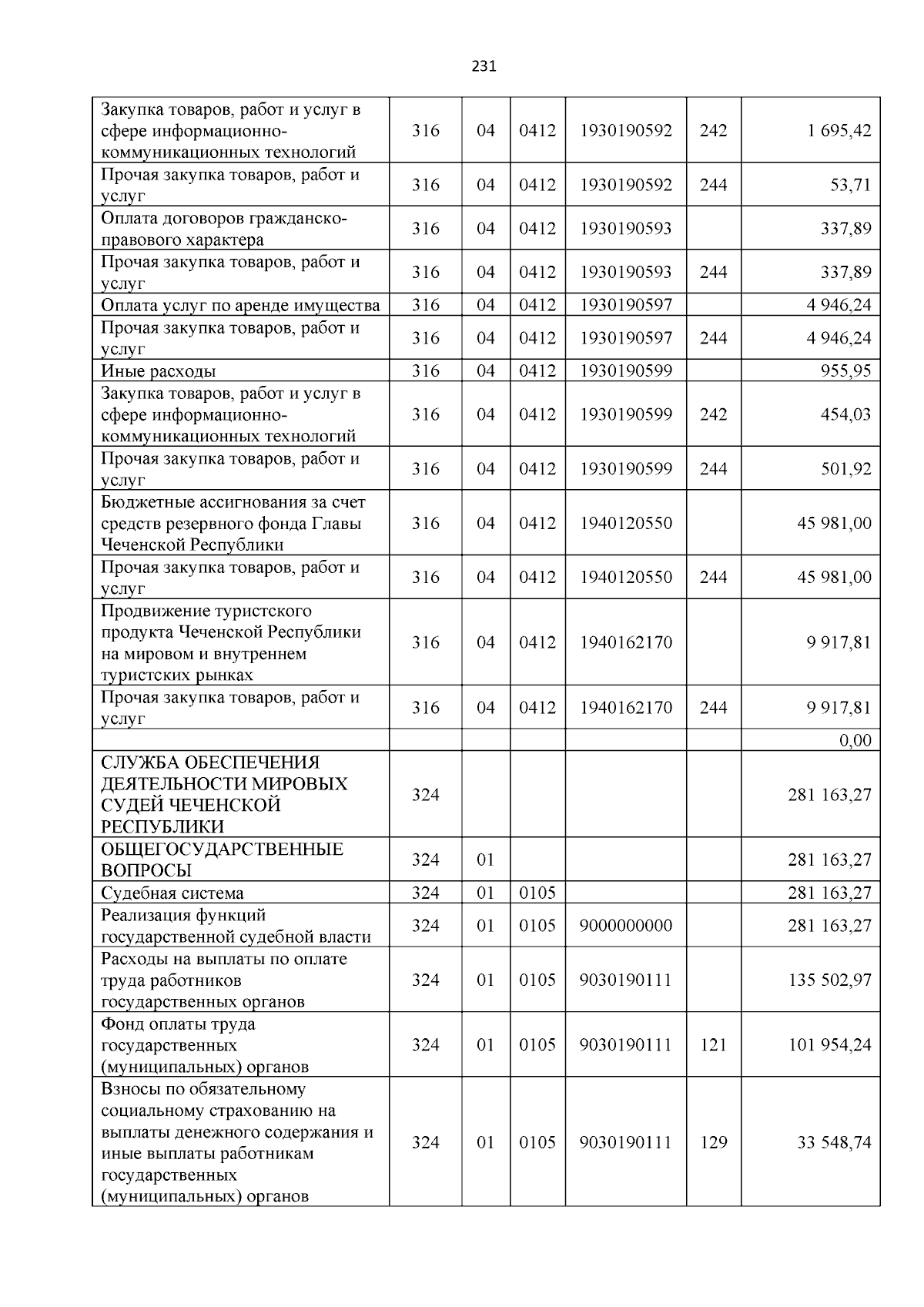 231

| | | | | | | |
|---|---|---|---|---|---|---|
| Закупка товаров, работ и услуг в сфере информационно-коммуникационных технологий | 316 | 04 | 0412 | 1930190592 | 242 | 1 695,42 |
| Прочая закупка товаров, работ и услуг | 316 | 04 | 0412 | 1930190592 | 244 | 53,71 |
| Оплата договоров гражданско-правового характера | 316 | 04 | 0412 | 1930190593 | | 337,89 |
| Прочая закупка товаров, работ и услуг | 316 | 04 | 0412 | 1930190593 | 244 | 337,89 |
| Оплата услуг по аренде имущества | 316 | 04 | 0412 | 1930190597 | | 4 946,24 |
| Прочая закупка товаров, работ и услуг | 316 | 04 | 0412 | 1930190597 | 244 | 4 946,24 |
| Иные расходы | 316 | 04 | 0412 | 1930190599 | | 955,95 |
| Закупка товаров, работ и услуг в сфере информационно-коммуникационных технологий | 316 | 04 | 0412 | 1930190599 | 242 | 454,03 |
| Прочая закупка товаров, работ и услуг | 316 | 04 | 0412 | 1930190599 | 244 | 501,92 |
| Бюджетные ассигнования за счет средств резервного фонда Главы Чеченской Республики | 316 | 04 | 0412 | 1940120550 | | 45 981,00 |
| Прочая закупка товаров, работ и услуг | 316 | 04 | 0412 | 1940120550 | 244 | 45 981,00 |
| Продвижение туристского продукта Чеченской Республики на мировом и внутреннем туристских рынках | 316 | 04 | 0412 | 1940162170 | | 9 917,81 |
| Прочая закупка товаров, работ и услуг | 316 | 04 | 0412 | 1940162170 | 244 | 9 917,81 |
| | | | | | | 0,00 |
| СЛУЖБА ОБЕСПЕЧЕНИЯ ДЕЯТЕЛЬНОСТИ МИРОВЫХ СУДЕЙ ЧЕЧЕНСКОЙ РЕСПУБЛИКИ | 324 | | | | | 281 163,27 |
| ОБЩЕГОСУДАРСТВЕННЫЕ ВОПРОСЫ | 324 | 01 | | | | 281 163,27 |
| Судебная система | 324 | 01 | 0105 | | | 281 163,27 |
| Реализация функций государственной судебной власти | 324 | 01 | 0105 | 9000000000 | | 281 163,27 |
| Расходы на выплаты по оплате труда работников государственных органов | 324 | 01 | 0105 | 9030190111 | | 135 502,97 |
| Фонд оплаты труда государственных (муниципальных) органов | 324 | 01 | 0105 | 9030190111 | 121 | 101 954,24 |
| Взносы по обязательному социальному страхованию на выплаты денежного содержания и иные выплаты работникам государственных (муниципальных) органов | 324 | 01 | 0105 | 9030190111 | 129 | 33 548,74 |